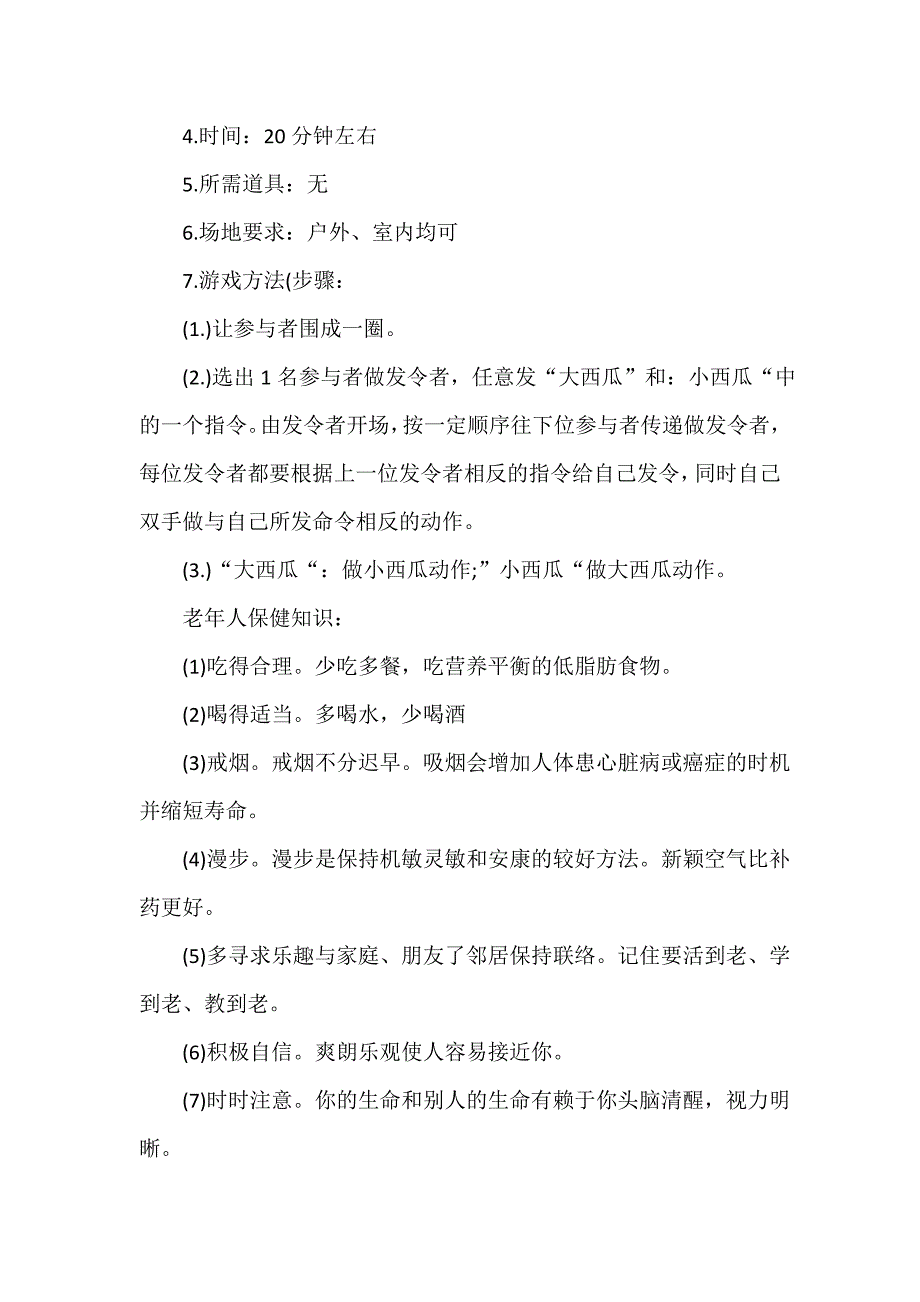 4.时间：20 分钟左右

5.所需道具：无

6.场地要求：户外、室内均可

7.游戏方法(步骤：

(1.)让参与者围成一圈。

(2.)选出 1 名参与者做发令者，任意发“大西瓜”和：小西瓜“中的一个指令。由发令者开场，按一定顺序往下位参与者传递做发令者，每位发令者都要根据上一位发令者相反的指令给自己发令，同时自己双手做与自己所发命令相反的动作。

(3.)“大西瓜“：做小西瓜动作;”小西瓜“做大西瓜动作。

老年人保健知识：

(1)吃得合理。少吃多餐，吃营养平衡的低脂肪食物。

(2)喝得适当。多喝水，少喝酒

(3)戒烟。戒烟不分迟早。吸烟会增加人体患心脏病或癌症的时机并缩短寿命。

(4)漫步。漫步是保持机敏灵敏和安康的较好方法。新颖空气比补药更好。

(5)多寻求乐趣与家庭、朋友了邻居保持联络。记住要活到老、学到老、教到老。

(6)积极自信。爽朗乐观使人容易接近你。

(7)时时注意。你的生命和别人的生命有赖于你头脑清醒，视力明晰。